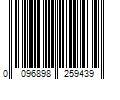 0 096898 259439